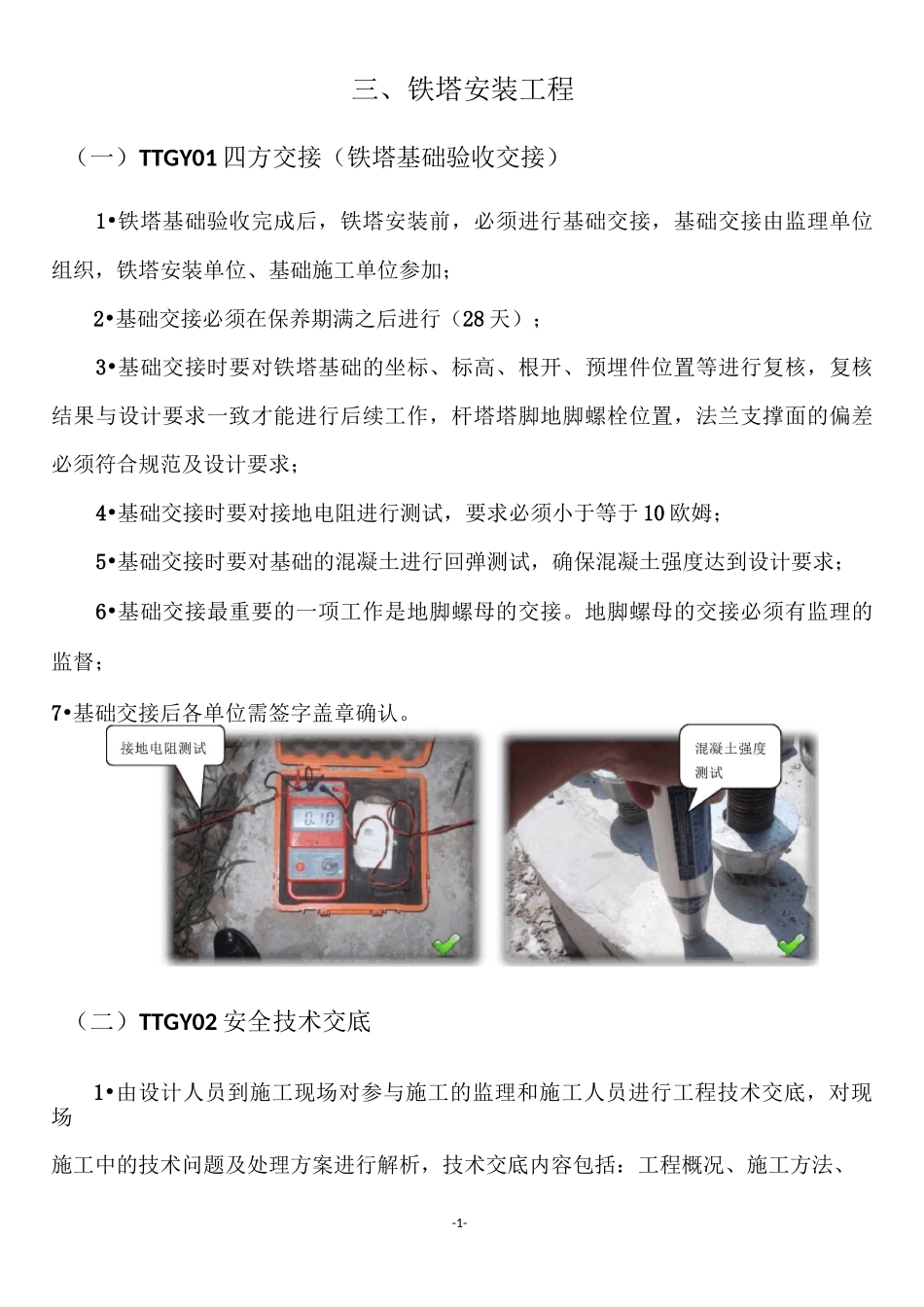 三、铁塔安装工程

（一）TTGY01 四方交接（铁塔基础验收交接）

1•铁塔基础验收完成后，铁塔安装前，必须进行基础交接，基础交接由监理单位组织，铁塔安装单位、基础施工单位参加；

2•基础交接必须在保养期满之后进行（28 天）；

3•基础交接时要对铁塔基础的坐标、标高、根开、预埋件位置等进行复核，复核结果与设计要求一致才能进行后续工作，杆塔塔脚地脚螺栓位置，法兰支撑面的偏差必须符合规范及设计要求；

4•基础交接时要对接地电阻进行测试，要求必须小于等于 10 欧姆；

5•基础交接时要对基础的混凝土进行回弹测试，确保混凝土强度达到设计要求；

6•基础交接最重要的一项工作是地脚螺母的交接。地脚螺母的交接必须有监理的监督；

7•基础交接后各单位需签字盖章确认。

接地电阻测试

0.10

混凝土强度测试

（二）TTGY02 安全技术交底

1•由设计人员到施工现场对参与施工的监理和施工人员进行工程技术交底，对现场

施工中的技术问题及处理方案进行解析，技术交底内容包括：工程概况、施工方法、

-1-